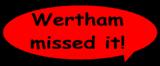 Wertham missed it!